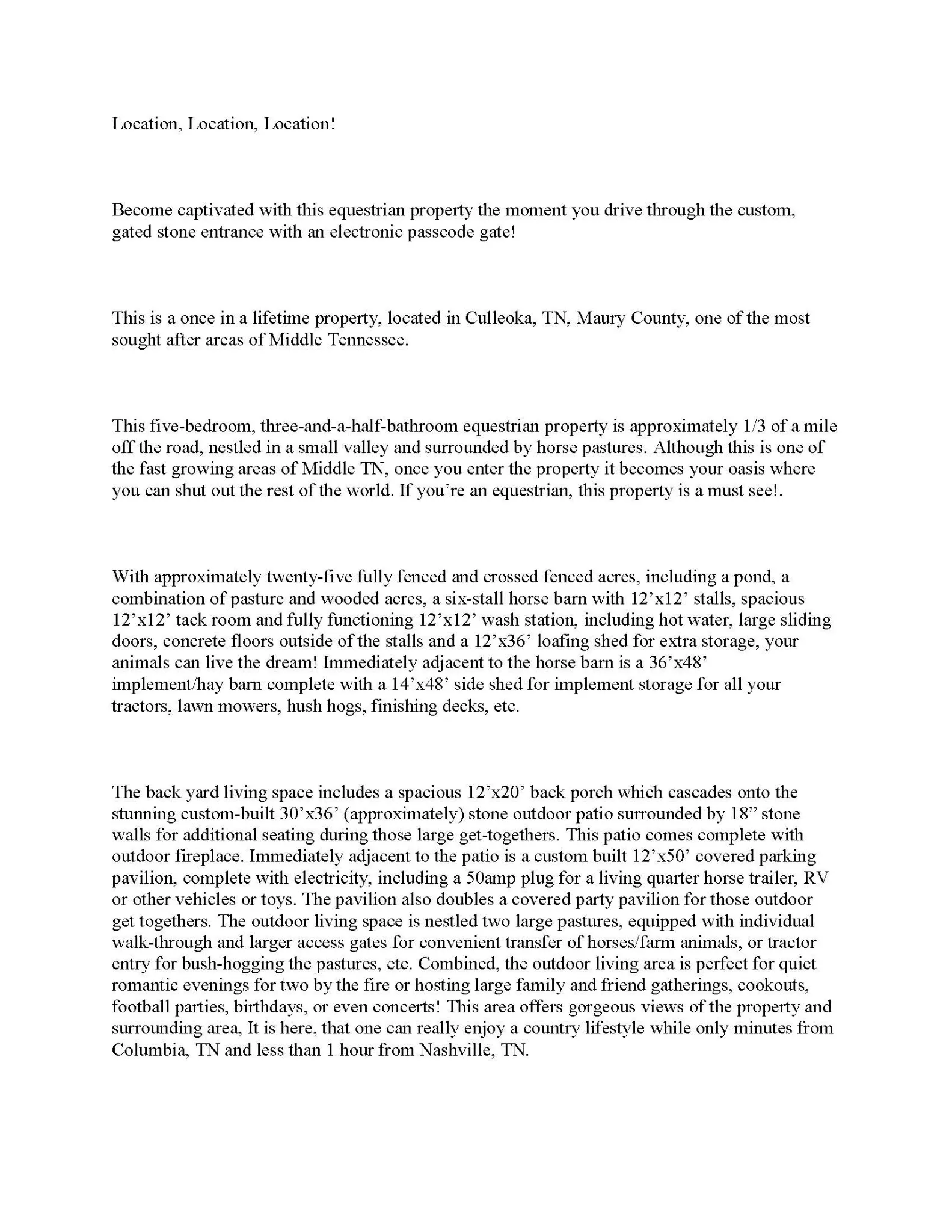 Location, Location, Location!

Become captivated with this equestrian property the moment you drive through the custom, gated stone entrance with an electronic passcode gate!

This is a once in a lifetime property, located in Culleoka, TN, Maury County, one of the most sought after areas of Middle Tennessee.

This five-bedroom, three-and-a-half-bathroom equestrian property is approximately 1/3 of a mile off the road, nestled in a small valley and surrounded by horse pastures. Although this is one of the fast growing areas of Middle TN, once you enter the property it becomes your oasis where you can shut out the rest of the world. If you’re an equestrian, this property is a must see!.

With approximately twenty-five fully fenced and crossed fenced acres, including a pond, a combination of pasture and wooded acres, a six-stall horse barn with 12’x12’ stalls, spacious 12’x12’ tack room and fully functioning 12’x12’ wash station, including hot water, large sliding doors, concrete floors outside of the stalls and a 12’x36’ loafing shed for extra storage, your animals can live the dream! Immediately adjacent to the horse barn is a 36’x48’ implement/hay barn complete with a 14’x48’ side shed for implement storage for all your tractors, lawn mowers, hush hogs, finishing decks, etc.

The back yard living space includes a spacious 12’x20’ back porch which cascades onto the stunning custom-built 30’x36’ (approximately) stone outdoor patio surrounded by 18” stone walls for additional seating during those large get-togethers. This patio comes complete with outdoor fireplace. Immediately adjacent to the patio is a custom built 12’x50’ covered parking pavilion, complete with electricity, including a 50amp plug for a living quarter horse trailer, RV or other vehicles or toys. The pavilion also doubles a covered party pavilion for those outdoor get togethers. The outdoor living space is nestled two large pastures, equipped with individual walk-through and larger access gates for convenient transfer of horses/farm animals, or tractor entry for bush-hogging the pastures, etc. Combined, the outdoor living area is perfect for quiet romantic evenings for two by the fire or hosting large family and friend gatherings, cookouts, football parties, birthdays, or even concerts! This area offers gorgeous views of the property and surrounding area, It is here, that one can really enjoy a country lifestyle while only minutes from Columbia, TN and less than 1 hour from Nashville, TN.